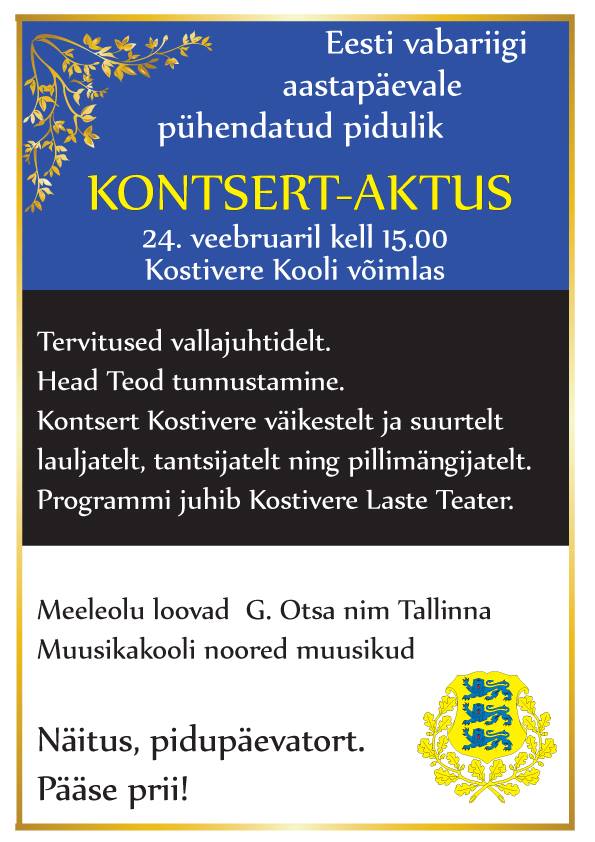 Eesti vabariigi aastapäevale pühendatud pidulik

KONTSERT-AKTUS

24. veebruaril kell 15.00
Kostivere Kooli võimlas

Tervitused vallajuhtidelt.
Head Teod tunnustamine.
Kontsert Kostivere väikestelt ja suurtelt lauljatelt, tantsijatelt ning pillimängijatelt.
Programmi juhib Kostivere Laste Teater.

Meeleolu loovad G. Otsa nim Tallinna Muusikakooli noored muusikud

Näitus, pidupäevatort.
Pääse prii!